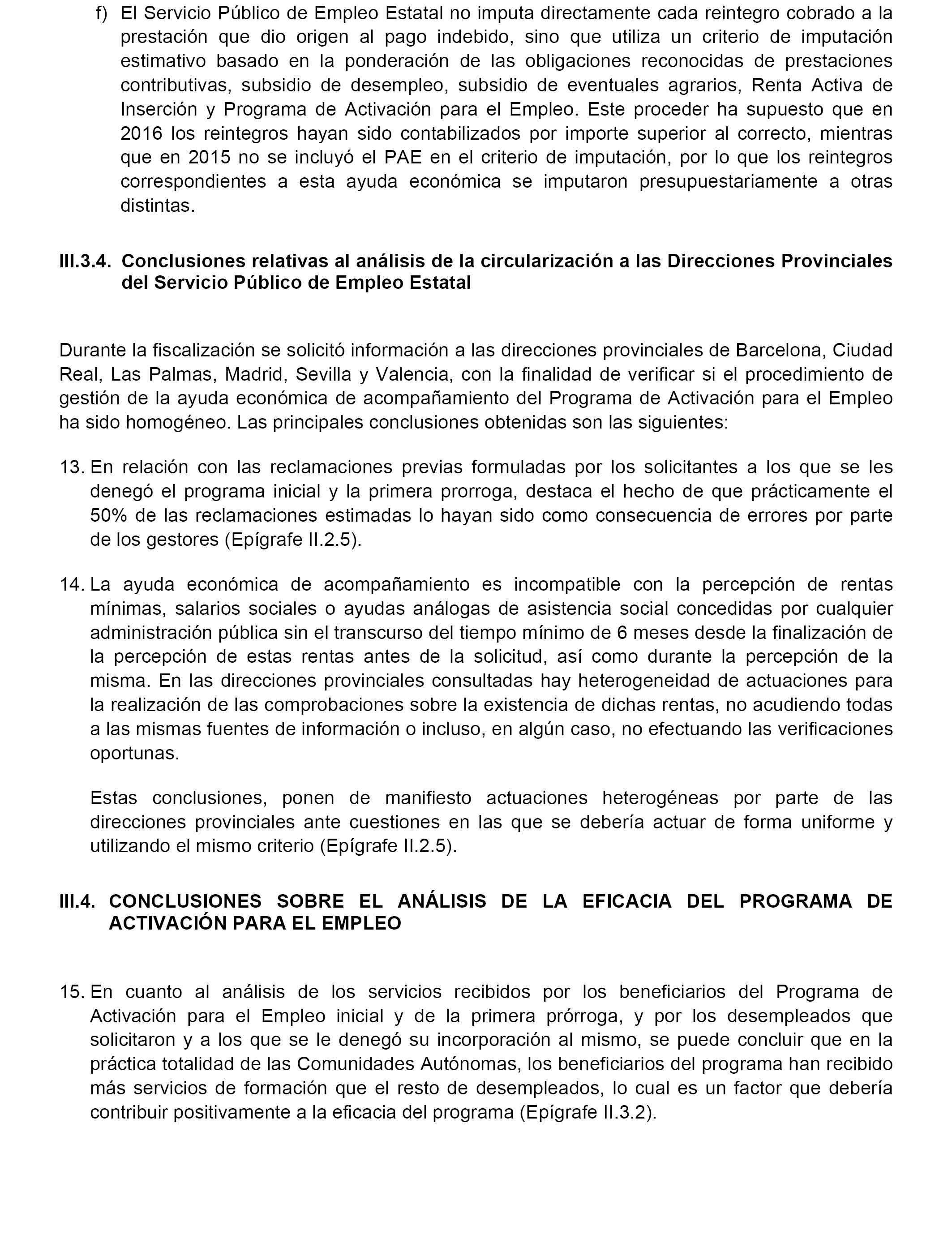 f) El Servicio Público de Empleo Estatal no imputa directamente cada reintegro cobrado a la prestación que dio origen al pago indebido, sino que utiliza un criterio de imputación estimativo basado en la ponderación de las obligaciones reconocidas de prestaciones contributivas, subsidio de desempleo, subsidio de eventuales agrarios, Renta Activa de Inserción y Programa de Activación para el Empleo. Este proceder ha supuesto que en 2016 los reintegros hayan sido contabilizados por importe superior al correcto, mientras que en 2015 no se incluyó el PAE en el criterio de imputación, por lo que los reintegros correspondientes a esta ayuda económica se imputaron presupuestariamente a otras distintas.

III.3.4. Conclusiones relativas al análisis de la circularización a las Direcciones Provinciales del Servicio Público de Empleo Estatal

Durante la fiscalización se solicitó información a las direcciones provinciales de Barcelona, Ciudad Real, Las Palmas, Madrid, Sevilla y Valencia, con la finalidad de verificar si el procedimiento de gestión de la ayuda económica de acompañamiento del Programa de Activación para el Empleo ha sido homogéneo. Las principales conclusiones obtenidas son las siguientes:

13. En relación con las reclamaciones previas formuladas por los solicitantes a los que se les denegó el programa inicial y la primera prorroga, destaca el hecho de que prácticamente el 50% de las reclamaciones estimadas lo hayan sido como consecuencia de errores por parte de los gestores (Epígrafe II.2.5).

14. La ayuda económica de acompañamiento es incompatible con la percepción de rentas mínimas, salarios sociales o ayudas análogas de asistencia social concedidas por cualquier administración pública sin el transcurso del tiempo mínimo de 6 meses desde la finalización de la percepción de estas rentas antes de la solicitud, así como durante la percepción de la misma. En las direcciones provinciales consultadas hay heterogeneidad de actuaciones para la realización de las comprobaciones sobre la existencia de dichas rentas, no acudiendo todas a las mismas fuentes de información o incluso, en algún caso, no efectuando las verificaciones oportunas.

Estas conclusiones, ponen de manifiesto actuaciones heterogéneas por parte de las direcciones provinciales ante cuestiones en las que se debería actuar de forma uniforme y utilizando el mismo criterio (Epígrafe II.2.5).

III.4. CONCLUSIONES SOBRE EL ANÁLISIS DE LA EFICACIA DEL PROGRAMA DE ACTIVACIÓN PARA EL EMPLEO

15. En cuanto al análisis de los servicios recibidos por los beneficiarios del Programa de Activación para el Empleo inicial y de la primera prórroga, y por los desempleados que solicitaron y a los que se le denegó su incorporación al mismo, se puede concluir que en la práctica totalidad de las Comunidades Autónomas, los beneficiarios del programa han recibido más servicios de formación que el resto de desempleados, lo cual es un factor que debería contribuir positivamente a la eficacia del programa (Epígrafe II.3.2).